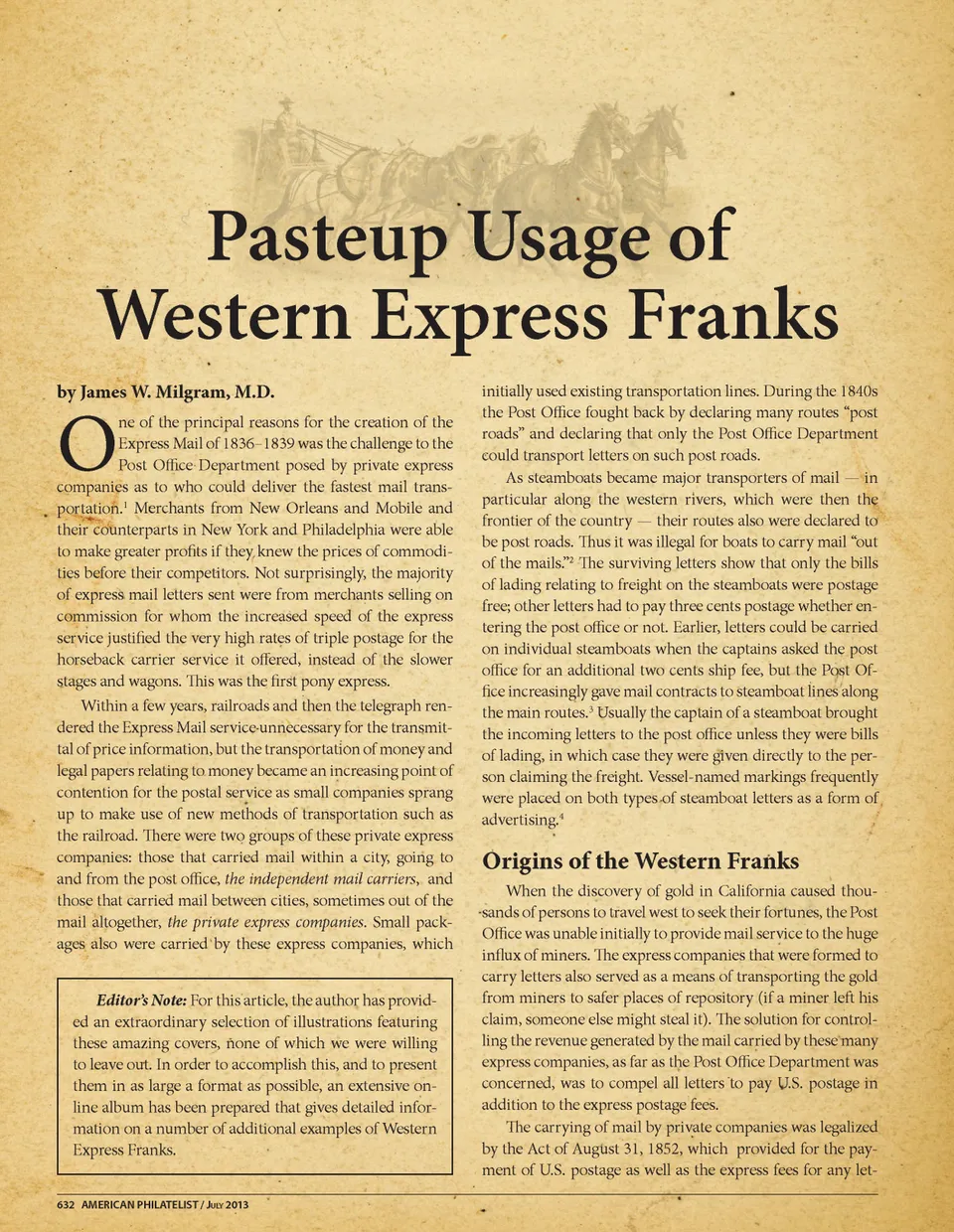 Pasteup Usage of Western Express Franks

by James W. Milgram, M.D.

One of the principal reasons for the creation of the Express Mail of 1836–1839 was the challenge to the Post Office Department posed by private express companies as to who could deliver the fastest mail transportation.$^{1}$ Merchants from New Orleans and Mobile and their counterparts in New York and Philadelphia were able to make greater profits if they knew the prices of commodities before their competitors. Not surprisingly, the majority of express mail letters sent were from merchants selling on commission for whom the increased speed of the express service justified the very high rates of triple postage for the horseback carrier service it offered, instead of the slower stages and wagons. This was the first pony express.

Within a few years, railroads and then the telegraph rendered the Express Mail service unnecessary for the transmittal of price information, but the transportation of money and legal papers relating to money became an increasing point of contention for the postal service as small companies sprang up to make use of new methods of transportation such as the railroad. There were two groups of these private express companies: those that carried mail within a city, going to and from the post office, the independent mail carriers, and those that carried mail between cities, sometimes out of the mail altogether, the private express companies. Small packages also were carried by these express companies, which

Editor's Note: For this article, the author has provided an extraordinary selection of illustrations featuring these amazing covers, none of which we were willing to leave out. In order to accomplish this, and to present them in as large a format as possible, an extensive online album has been prepared that gives detailed information on a number of additional examples of Western Express Franks.

initially used existing transportation lines. During the 1840s the Post Office fought back by declaring many routes "post roads" and declaring that only the Post Office Department could transport letters on such post roads.

As steamboats became major transporters of mail — in particular along the western rivers, which were then the frontier of the country — their routes also were declared to be post roads. Thus it was illegal for boats to carry mail "out of the mails."$^{2}$ The surviving letters show that only the bills of lading relating to freight on the steamboats were postage free; other letters had to pay three cents postage whether entering the post office or not. Earlier, letters could be carried on individual steamboats when the captains asked the post office for an additional two cents ship fee, but the Post Office increasingly gave mail contracts to steamboat lines along the main routes.$^{3}$ Usually the captain of a steamboat brought the incoming letters to the post office unless they were bills of lading, in which case they were given directly to the person claiming the freight. Vessel-named markings frequently were placed on both types of steamboat letters as a form of advertising.$^{4}$

Origins of the Western Franks

When the discovery of gold in California caused thousands of persons to travel west to seek their fortunes, the Post Office was unable initially to provide mail service to the huge influx of miners. The express companies that were formed to carry letters also served as a means of transporting the gold from miners to safer places of repository (if a miner left his claim, someone else might steal it). The solution for controlling the revenue generated by the mail carried by these many express companies, as far as the Post Office Department was concerned, was to compel all letters to pay U.S. postage in addition to the express postage fees.

The carrying of mail by private companies was legalized by the Act of August 31, 1852, which provided for the payment of U.S. postage as well as the express fees for any let-

632 AMERICAN PHILATELIST / July 2013